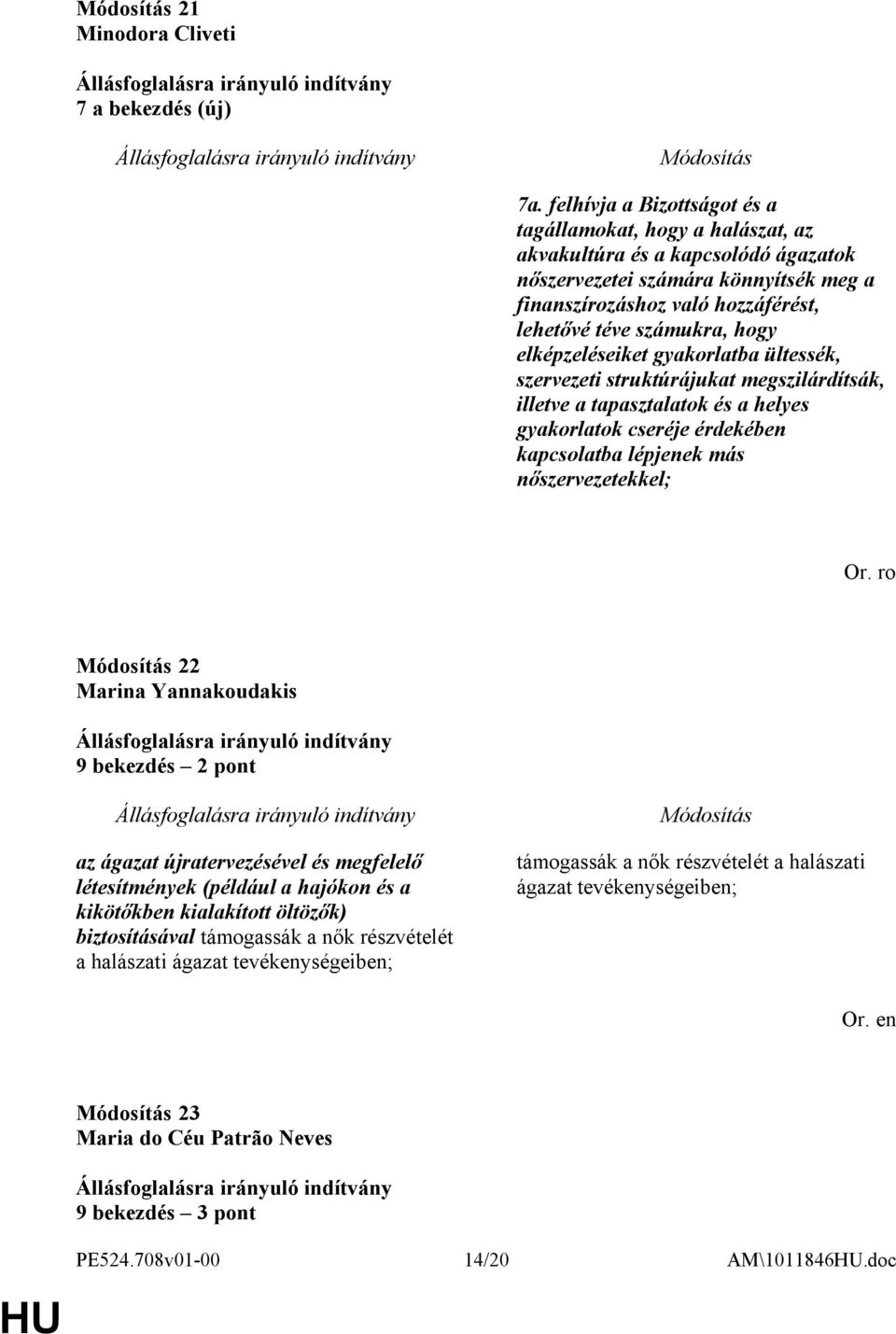 Módosítás 21
Minodora Cliveti

Állásfoglalásra irányuló indítvány
7 a bekezdés (új)

Állásfoglalásra irányuló indítvány

Módosítás

7a. felhívja a Bizottságot és a tagállamokat, hogy a halászat, az akvakultúra és a kapcsolódó ágazatok nőszervezetei számára könnyítsék meg a finanszírozáshoz való hozzáférést, lehetővé téve számukra, hogy elképzeléseiket gyakorlatba ültessék, szervezeti struktúrájukat megszilárdítsák, illetve a tapasztalatok és a helyes gyakorlatok cseréje érdekében kapcsolatba lépjenek más nőszervezetekkel;

Or. ro

Módosítás 22
Marina Yannakoudakis

Állásfoglalásra irányuló indítvány
9 bekezdés – 2 pont

Állásfoglalásra irányuló indítvány

az ágazat újratervezésével és megfelelő létesítmények (például a hajókon és a kikötőkben kialakított öltözők) biztosításával támogassák a nők részvételét a halászati ágazat tevékenységeiben;

Módosítás

támogassák a nők részvételét a halászati ágazat tevékenységeiben;

Or. en

Módosítás 23
Maria do Céu Patrão Neves

Állásfoglalásra irányuló indítvány
9 bekezdés – 3 pont

PE524.708v01-00 14/20 AM\1011846HU.doc

HU